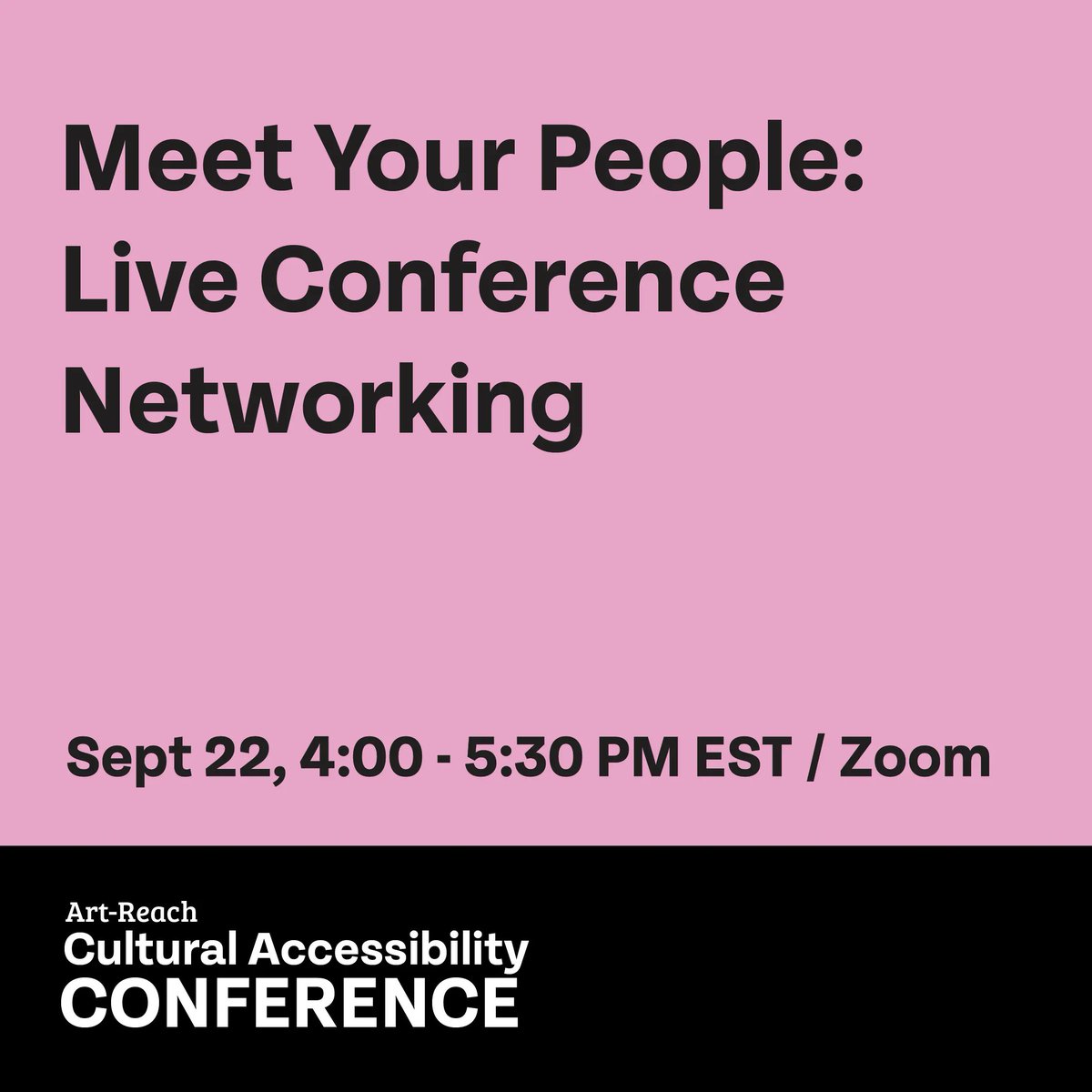 Meet Your People: Live Conference Networking

Sept 22, 4:00 - 5:30 PM EST / Zoom

Art-Reach
Cultural Accessibility
CONFERENCE